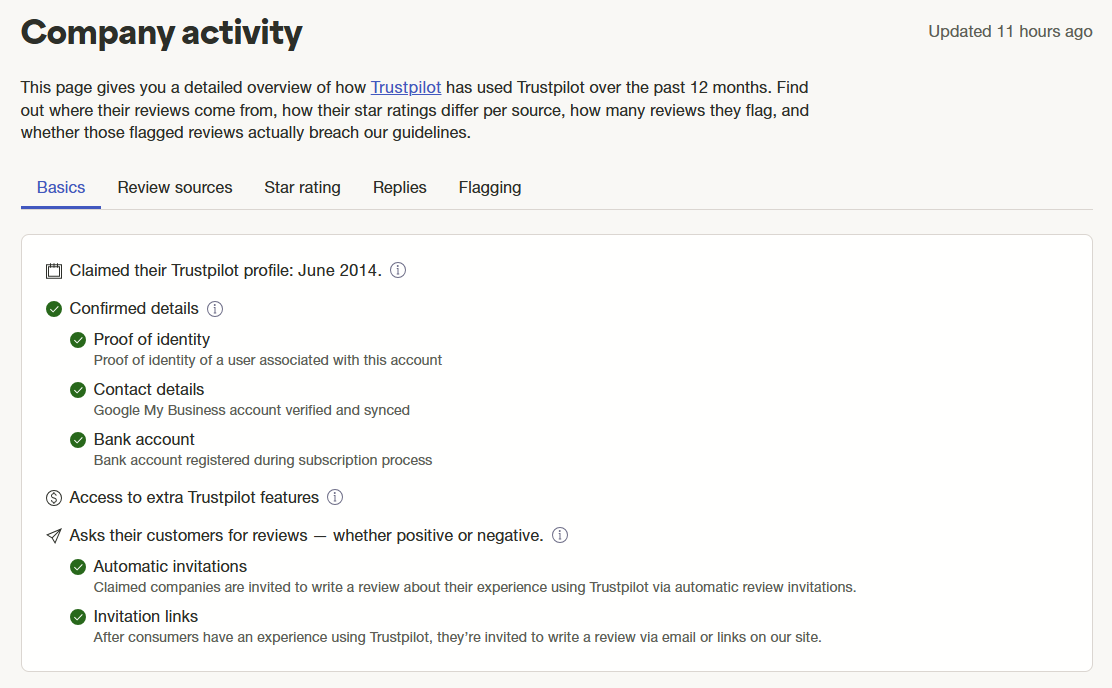 Company activity

Updated 11 hours ago

This page gives you a detailed overview of how Trustpilot has used Trustpilot over the past 12 months. Find out where their reviews come from, how their star ratings differ per source, how many reviews they flag, and whether those flagged reviews actually breach our guidelines.

Basics
Review sources
Star rating
Replies
Flagging

Claimed their Trustpilot profile: June 2014.

Confirmed details

Proof of identity
Proof of identity of a user associated with this account

Contact details
Google My Business account verified and synced

Bank account
Bank account registered during subscription process

Access to extra Trustpilot features

Asks their customers for reviews — whether positive or negative.

Automatic invitations
Claimed companies are invited to write a review about their experience using Trustpilot via automatic review invitations.

Invitation links
After consumers have an experience using Trustpilot, they're invited to write a review via email or links on our site.